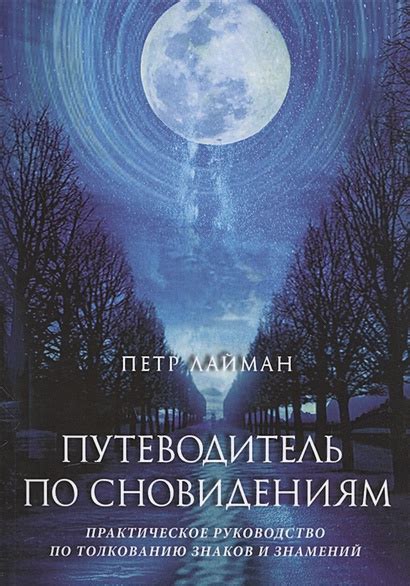 ПЕТР ЛАЙМАН

ПУТЕВОДИТЕЛЬ ПО СНОВИДЕНИЯМ

ПРАКТИЧЕСКОЕ РУКОВОДСТВО ПО ТОЛКОВАНИЮ ЗНАКОВ И ЗНАМЕНИЙ